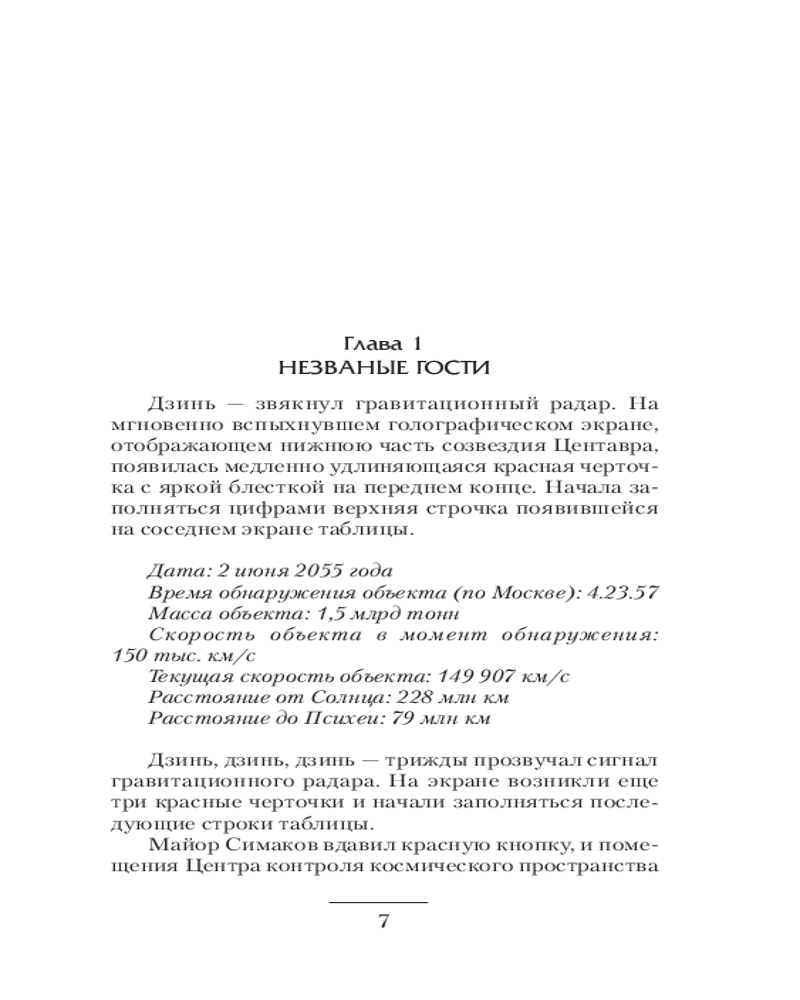 Глава 1
НЕЗВАНЫЕ ГОСТИ

Дзинь — звякнул гравитационный радар. На мгновенно вспыхнувшем голографическом экране, отображающем нижнюю часть созвездия Центавра, появилась медленно удлиняющаяся красная черточка с яркой блесткой на переднем конце. Начала заполняться цифрами верхняя строчка появившейся на соседнем экране таблицы.

Дата: 2 июня 2055 года
Время обнаружения объекта (по Москве): 4.23.57
Масса объекта: 1,5 млрд тонн
Скорость объекта в момент обнаружения: 150 тыс. км/с
Текущая скорость объекта: 149 907 км/с
Расстояние от Солнца: 228 млн км
Расстояние до Психеи: 79 млн км

Дзинь, дзинь, дзинь — трижды прозвучал сигнал гравитационного радара. На экране возникли еще три красные черточки и начали заполняться последующие строки таблицы.

Майор Симаков вдавил красную кнопку, и помещения Центра контроля космического пространства

7